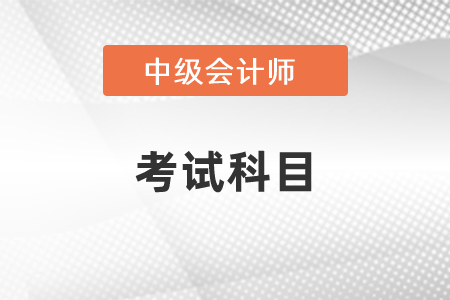 中级会计师

考试科目